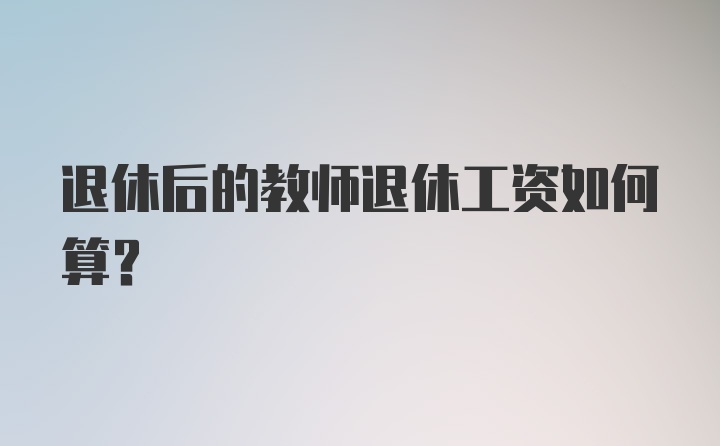 退休后的教师退休工资如何算?